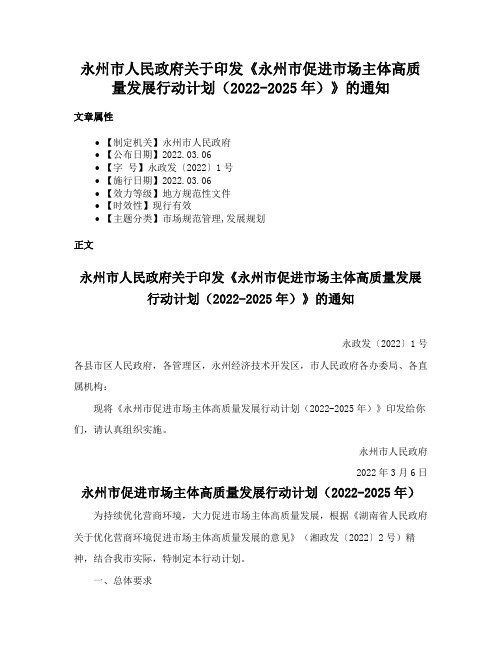 永州市人民政府关于印发《永州市促进市场主体高质量发展行动计划（2022-2025 年）》的通知

文章属性

- 【制定机关】永州市人民政府
- 【公布日期】2022.03.06
- 【字 号】永政发〔2022〕1 号
- 【施行日期】2022.03.06
- 【效力等级】地方规范性文件
- 【时效性】现行有效
- 【主题分类】市场规范管理,发展规划

正文

永州市人民政府关于印发《永州市促进市场主体高质量发展行动计划（2022-2025 年）》的通知

永政发〔2022〕1 号

各县市区人民政府，各管理区，永州经济技术开发区，市人民政府各办委局、各直属机构：

现将《永州市促进市场主体高质量发展行动计划（2022-2025 年）》印发给你们，请认真组织实施。

永州市人民政府

2022 年 3 月 6 日

永州市促进市场主体高质量发展行动计划（2022-2025 年）

为持续优化营商环境，大力促进市场主体高质量发展，根据《湖南省人民政府关于优化营商环境促进市场主体高质量发展的意见》（湘政发〔2022〕2 号）精神，结合我市实际，特制定本行动计划。

一、总体要求